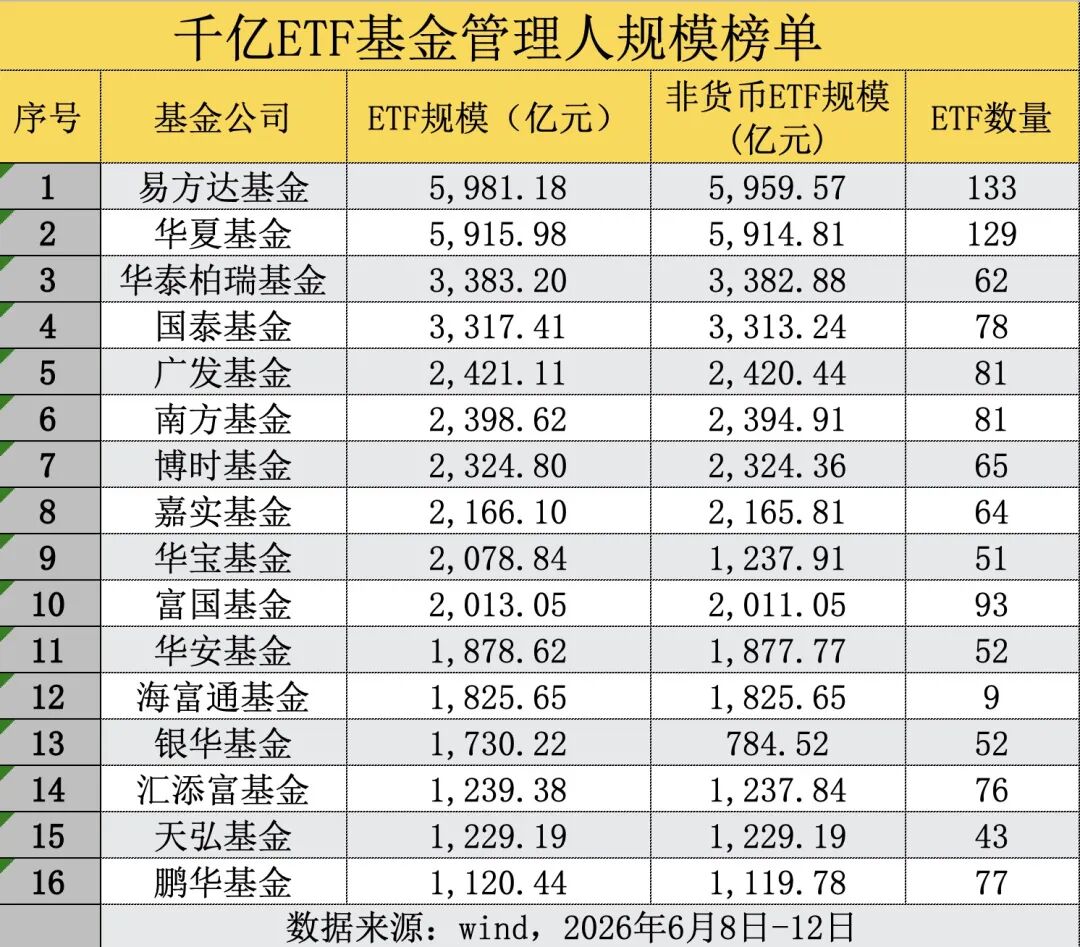 千亿ETF基金管理人规模榜单

| 序号 | 基金公司 | ETF规模（亿元） | 非货币ETF规模（亿元） | ETF数量 |
|---|---|---|---|---|
| 1 | 易方达基金 | 5,981.18 | 5,959.57 | 133 |
| 2 | 华夏基金 | 5,915.98 | 5,914.81 | 129 |
| 3 | 华泰柏瑞基金 | 3,383.20 | 3,382.88 | 62 |
| 4 | 国泰基金 | 3,317.41 | 3,313.24 | 78 |
| 5 | 广发基金 | 2,421.11 | 2,420.44 | 81 |
| 6 | 南方基金 | 2,398.62 | 2,394.91 | 81 |
| 7 | 博时基金 | 2,324.80 | 2,324.36 | 65 |
| 8 | 嘉实基金 | 2,166.10 | 2,165.81 | 64 |
| 9 | 华宝基金 | 2,078.84 | 1,237.91 | 51 |
| 10 | 富国基金 | 2,013.05 | 2,011.05 | 93 |
| 11 | 华安基金 | 1,878.62 | 1,877.77 | 52 |
| 12 | 海富通基金 | 1,825.65 | 1,825.65 | 9 |
| 13 | 银华基金 | 1,730.22 | 784.52 | 52 |
| 14 | 汇添富基金 | 1,239.38 | 1,237.84 | 76 |
| 15 | 天弘基金 | 1,229.19 | 1,229.19 | 43 |
| 16 | 鹏华基金 | 1,120.44 | 1,119.78 | 77 |

数据来源：wind，2026年6月8日-12日